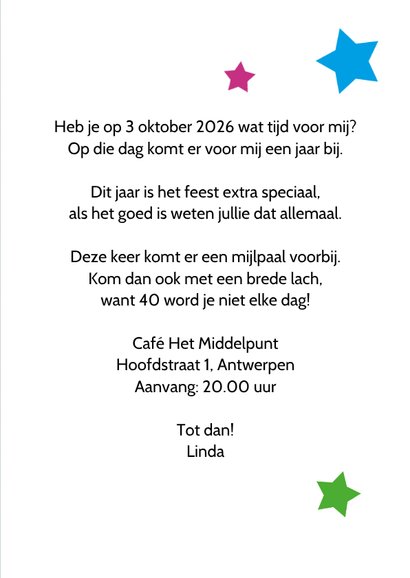 Heb je op 3 oktober 2026 wat tijd voor mij?
Op die dag komt er voor mij een jaar bij.

Dit jaar is het feest extra speciaal,
als het goed is weten jullie dat allemaal.

Deze keer komt er een mijlpaal voorbij.
Kom dan ook met een brede lach,
want 40 word je niet elke dag!

Café Het Middelpunt
Hoofdstraat 1, Antwerpen
Aanvang: 20.00 uur

Tot dan!
Linda